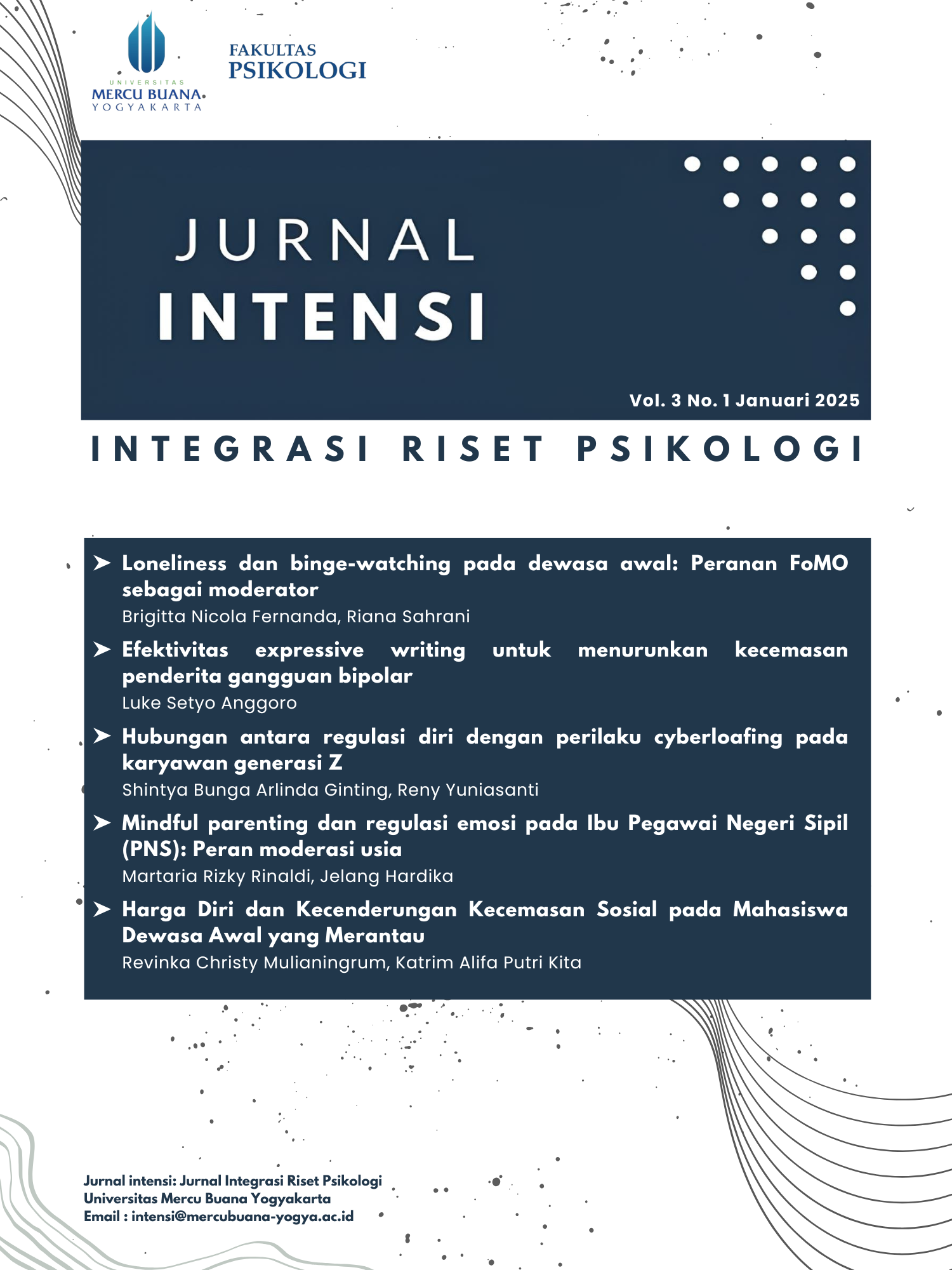 UNIVERSITAS
MERCU BUANA
YOGYAKARTA

FAKULTAS
PSIKOLOGI

JURNAL
INTENSI

Vol. 3 No. 1 Januari 2025

INTEGRASI RISET PSIKOLOGI

➤ Loneliness dan binge-watching pada dewasa awal: Peranan FoMO sebagai moderator
Brigitta Nicola Fernanda, Riana Sahrani

➤ Efektivitas expressive writing untuk menurunkan kecemasan penderita gangguan bipolar
Luke Setyo Anggoro

➤ Hubungan antara regulasi diri dengan perilaku cyberloafing pada karyawan generasi Z
Shintya Bunga Arlinda Ginting, Reny Yuniasanti

➤ Mindful parenting dan regulasi emosi pada Ibu Pegawai Negeri Sipil (PNS): Peran moderasi usia
Martaria Rizky Rinaldi, Jelang Hardika

➤ Harga Diri dan Kecenderungan Kecemasan Sosial pada Mahasiswa Dewasa Awal yang Merantau
Revinka Christy Mulianingrum, Katrim Alifa Putri Kita

Jurnal intensi: Jurnal Integrasi Riset Psikologi
Universitas Mercu Buana Yogyakarta
Email : intensi@mercubuana-yogya.ac.id